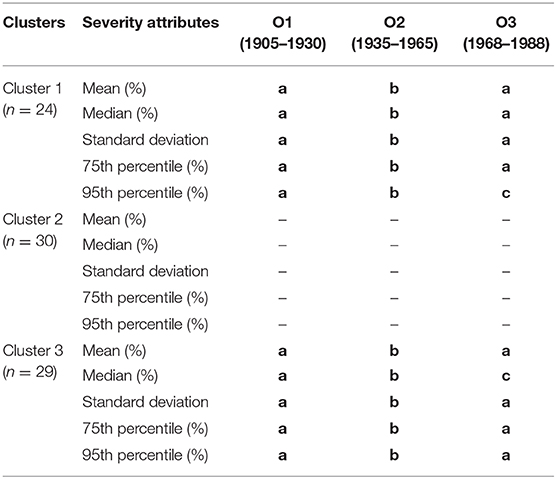 | Clusters | Severity attributes | O1 (1905–1930) | O2 (1935–1965) | O3 (1968–1988) |
|---|---|---|---|---|
| Cluster 1 ($n = 24$) | Mean (%) | a | b | a |
| | Median (%) | a | b | a |
| | Standard deviation | a | b | a |
| | 75th percentile (%) | a | b | a |
| | 95th percentile (%) | a | b | c |
| Cluster 2 ($n = 30$) | Mean (%) | – | – | – |
| | Median (%) | – | – | – |
| | Standard deviation | – | – | – |
| | 75th percentile (%) | – | – | – |
| | 95th percentile (%) | – | – | – |
| Cluster 3 ($n = 29$) | Mean (%) | a | b | a |
| | Median (%) | a | b | c |
| | Standard deviation | a | b | a |
| | 75th percentile (%) | a | b | a |
| | 95th percentile (%) | a | b | a |